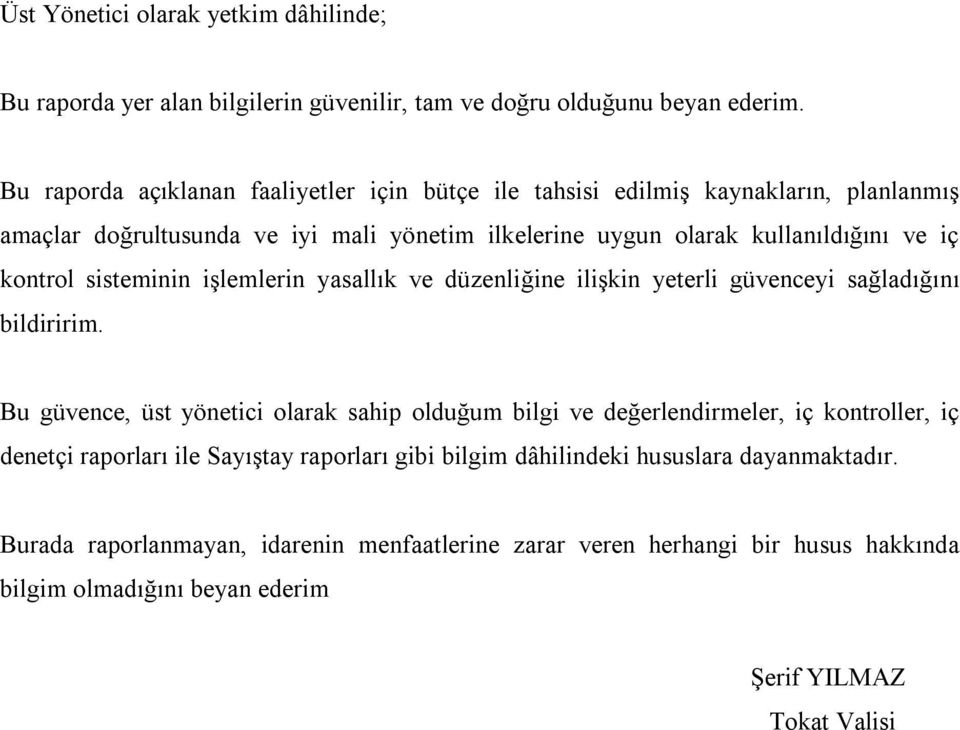 Üst Yönetici olarak yetkim dâhilinde;

Bu raporda yer alan bilgilerin güvenilir, tam ve doğru olduğunu beyan ederim.

Bu raporda açıklanan faaliyetler için bütçe ile tahsisi edilmiş kaynakların, planlanmış amaçlar doğrultusunda ve iyi mali yönetim ilkelerine uygun olarak kullanıldığını ve iç kontrol sisteminin işlemlerin yasallık ve düzenliğine ilişkin yeterli güvenceyi sağladığını bildiririm.

Bu güvence, üst yönetici olarak sahip olduğum bilgi ve değerlendirmeler, iç kontroller, iç denetçi raporları ile Sayıştay raporları gibi bilgim dâhilindeki hususlara dayanmaktadır.

Burada raporlanmayan, idarenin menfaatlerine zarar veren herhangi bir husus hakkında bilgim olmadığını beyan ederim

Şerif YILMAZ
Tokat Valisi